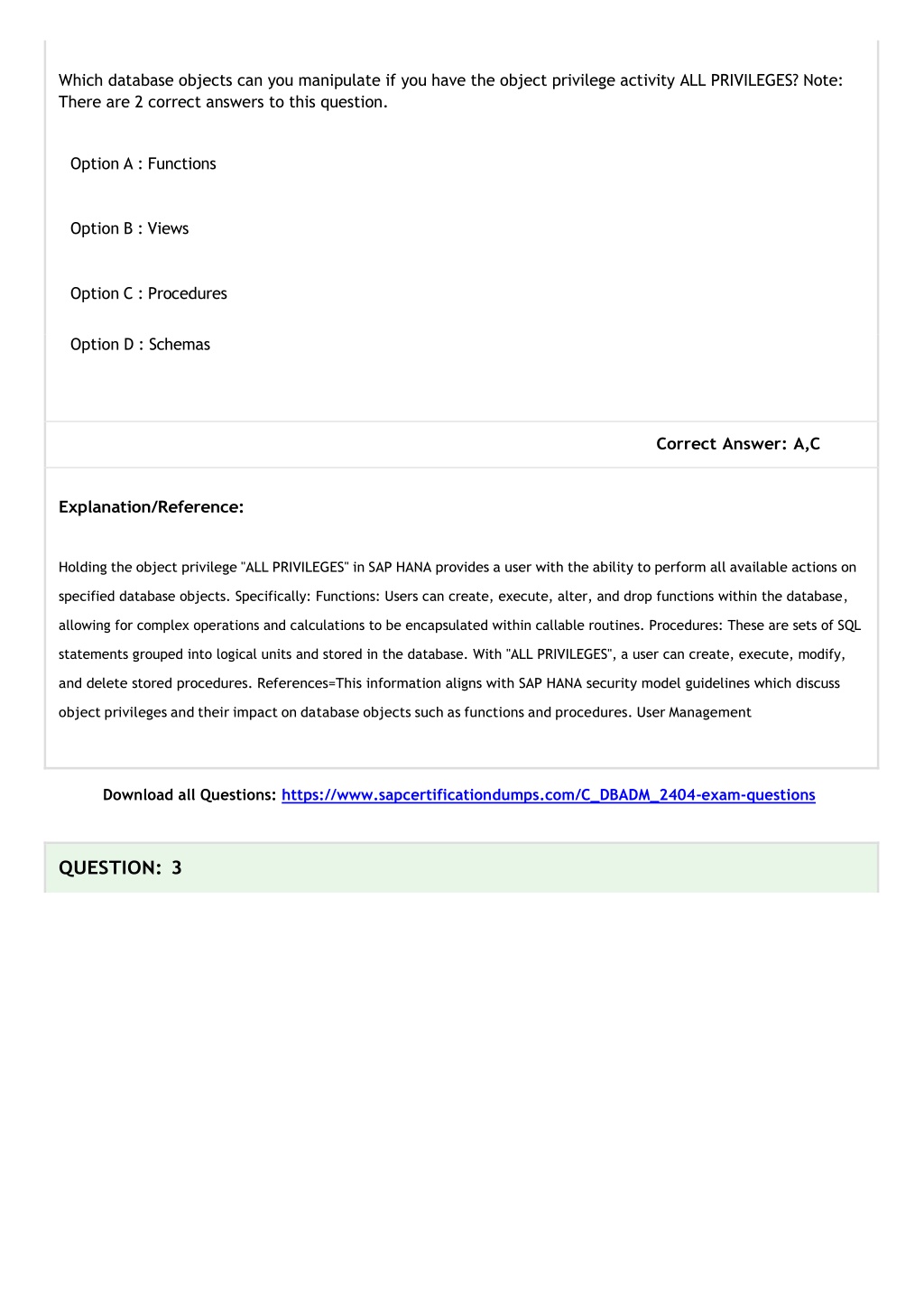 Which database objects can you manipulate if you have the object privilege activity ALL PRIVILEGES? Note: There are 2 correct answers to this question.

Option A : Functions

Option B : Views

Option C : Procedures

Option D : Schemas

Correct Answer: A,C

Explanation/Reference:

Holding the object privilege "ALL PRIVILEGES" in SAP HANA provides a user with the ability to perform all available actions on specified database objects. Specifically: Functions: Users can create, execute, alter, and drop functions within the database, allowing for complex operations and calculations to be encapsulated within callable routines. Procedures: These are sets of SQL statements grouped into logical units and stored in the database. With "ALL PRIVILEGES", a user can create, execute, modify, and delete stored procedures. References=This information aligns with SAP HANA security model guidelines which discuss object privileges and their impact on database objects such as functions and procedures. User Management

Download all Questions: https://www.sapcertificationdumps.com/C_DBADM_2404-exam-questions

QUESTION: 3